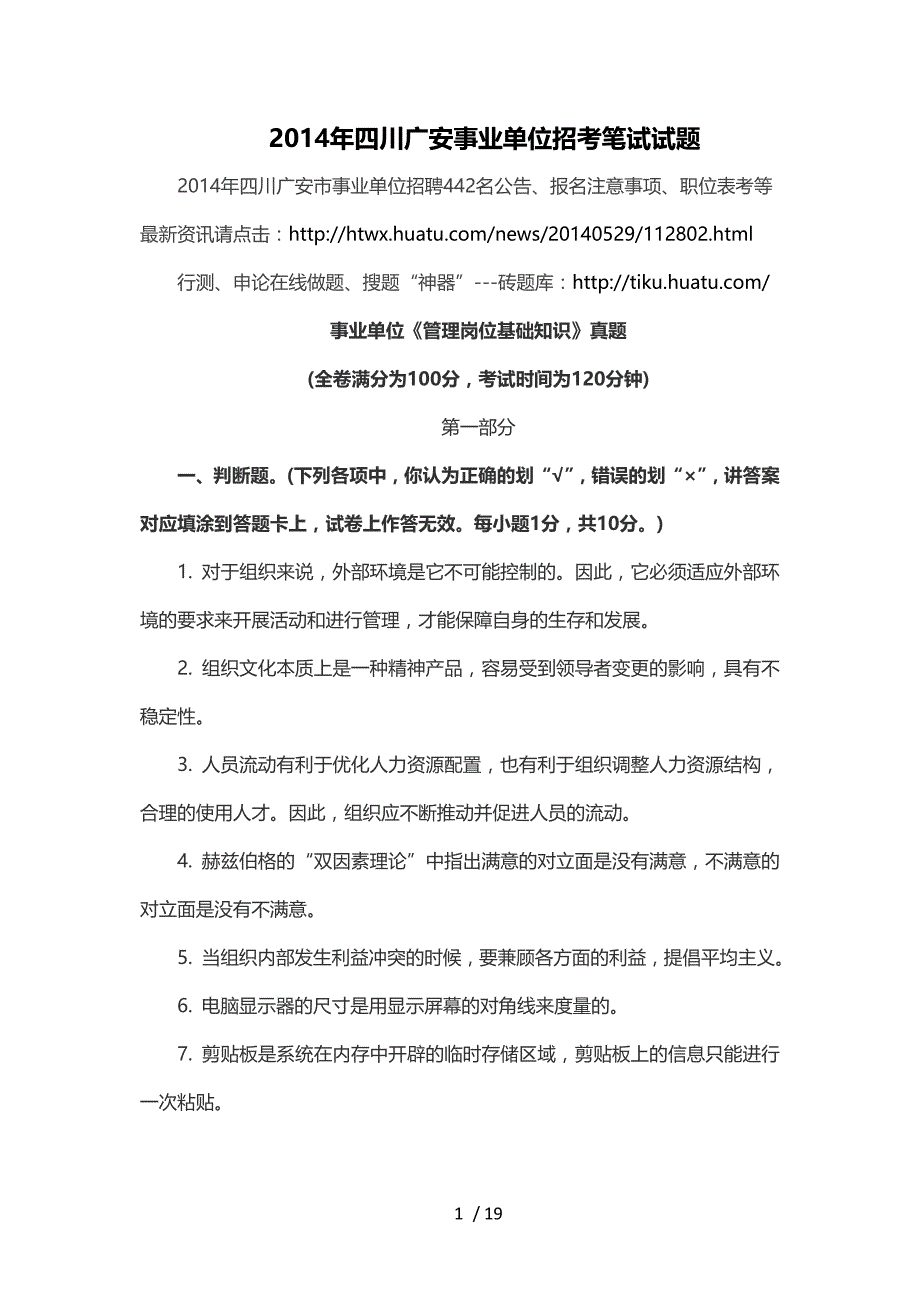 2014年四川广安事业单位招考笔试试题

2014年四川广安市事业单位招聘442名公告、报名注意事项、职位表考等最新资讯请点击：http://htwx.huatu.com/news/20140529/112802.html

行测、申论在线做题、搜题“神器”---砖题库：http://tiku.huatu.com/

事业单位《管理岗位基础知识》真题

(全卷满分为100分，考试时间为120分钟)

第一部分

一、判断题。(下列各项中，你认为正确的划“√”，错误的划“×”，讲答案对应填涂到答题卡上，试卷上作答无效。每小题1分，共10分。)

1. 对于组织来说，外部环境是它不可能控制的。因此，它必须适应外部环境的要求来开展活动和进行管理，才能保障自身的生存和发展。

2. 组织文化本质上是一种精神产品，容易受到领导者变更的影响，具有不稳定性。

3. 人员流动有利于优化人力资源配置，也有利于组织调整人力资源结构，合理的使用人才。因此，组织应不断推动并促进人员的流动。

4. 赫兹伯格的“双因素理论”中指出满意的对立面是没有满意，不满意的对立面是没有不满意。

5. 当组织内部发生利益冲突的时候，要兼顾各方面的利益，提倡平均主义。

6. 电脑显示器的尺寸是用显示屏幕的对角线来度量的。

7. 剪贴板是系统在内存中开辟的临时存储区域，剪贴板上的信息只能进行一次粘贴。

1 / 19